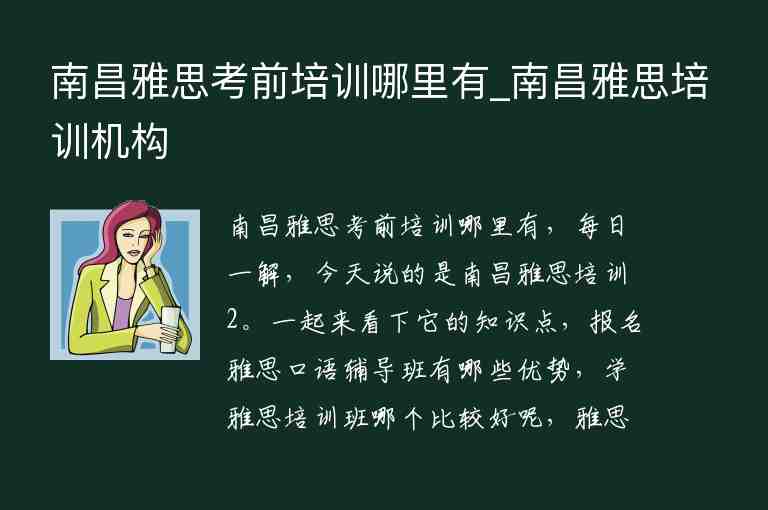 南昌雅思考前培训哪里有_南昌雅思培训机构

南昌雅思考前培训哪里有，每日一解，今天说的是南昌雅思培训2。一起来看下它的知识点，报名雅思口语辅导班有哪些优势，学雅思培训班哪个比较好呢，雅思